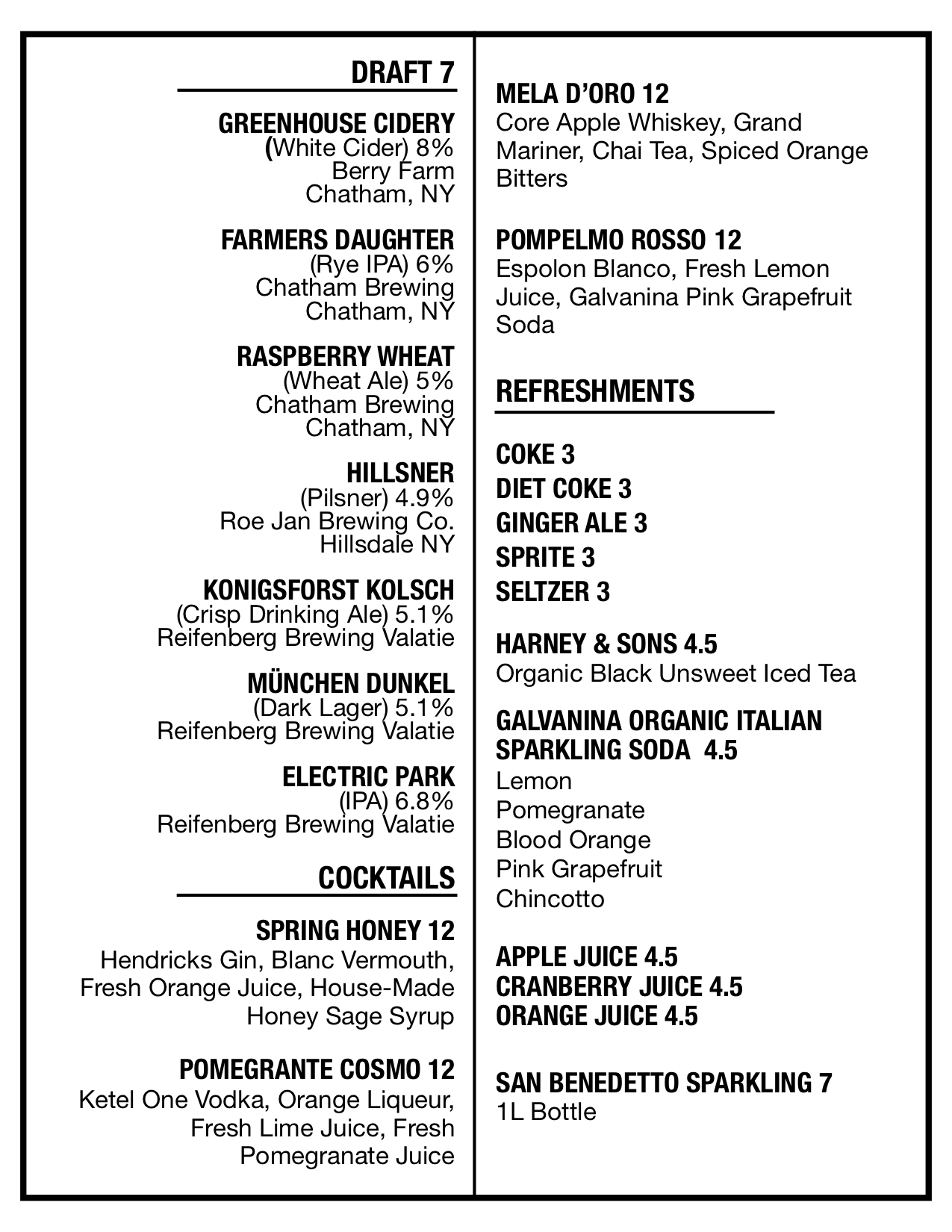 DRAFT 7

GREENHOUSE CIDERY
(White Cider) 8%
Berry Farm
Chatham, NY

FARMERS DAUGHTER
(Rye IPA) 6%
Chatham Brewing
Chatham, NY

RASPBERRY WHEAT
(Wheat Ale) 5%
Chatham Brewing
Chatham, NY

HILLSNER
(Pilsner) 4.9%
Roe Jan Brewing Co.
Hillsdale NY

KONIGSFORST KOLSCH
(Crisp Drinking Ale) 5.1%
Reifenberg Brewing Valatie

MÜNCHEN DUNKEL
(Dark Lager) 5.1%
Reifenberg Brewing Valatie

ELECTRIC PARK
(IPA) 6.8%
Reifenberg Brewing Valatie

COCKTAILS

SPRING HONEY 12
Hendricks Gin, Blanc Vermouth, Fresh Orange Juice, House-Made Honey Sage Syrup

POMEGRANTE COSMO 12
Ketel One Vodka, Orange Liqueur, Fresh Lime Juice, Fresh Pomegranate Juice

MELA D'ORO 12
Core Apple Whiskey, Grand Mariner, Chai Tea, Spiced Orange Bitters

POMPELMO ROSSO 12
Espolon Blanco, Fresh Lemon Juice, Galvanina Pink Grapefruit Soda

REFRESHMENTS

COKE 3
DIET COKE 3
GINGER ALE 3
SPRITE 3
SELTZER 3

HARNEY & SONS 4.5
Organic Black Unsweet Iced Tea

GALVANINA ORGANIC ITALIAN SPARKLING SODA 4.5
Lemon
Pomegranate
Blood Orange
Pink Grapefruit
Chincotto

APPLE JUICE 4.5
CRANBERRY JUICE 4.5
ORANGE JUICE 4.5

SAN BENEDETTO SPARKLING 7
1L Bottle